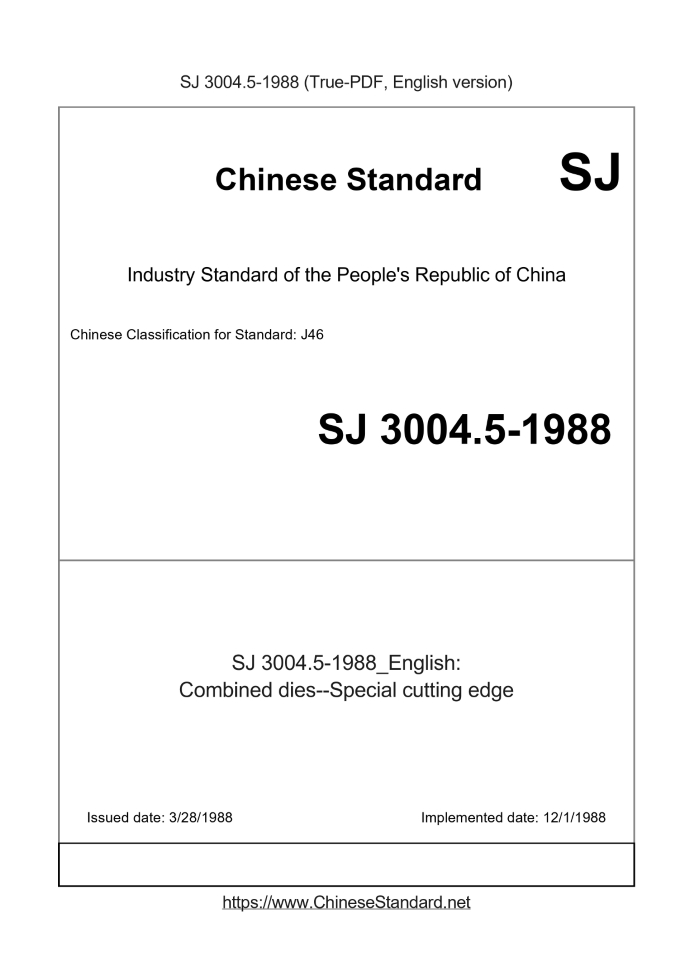 SJ 3004.5-1988 (True-PDF, English version)

Chinese Standard SJ

Industry Standard of the People's Republic of China

Chinese Classification for Standard: J46

SJ 3004.5-1988

SJ 3004.5-1988_English:
Combined dies--Special cutting edge

Issued date: 3/28/1988

Implemented date: 12/1/1988

https://www.ChineseStandard.net